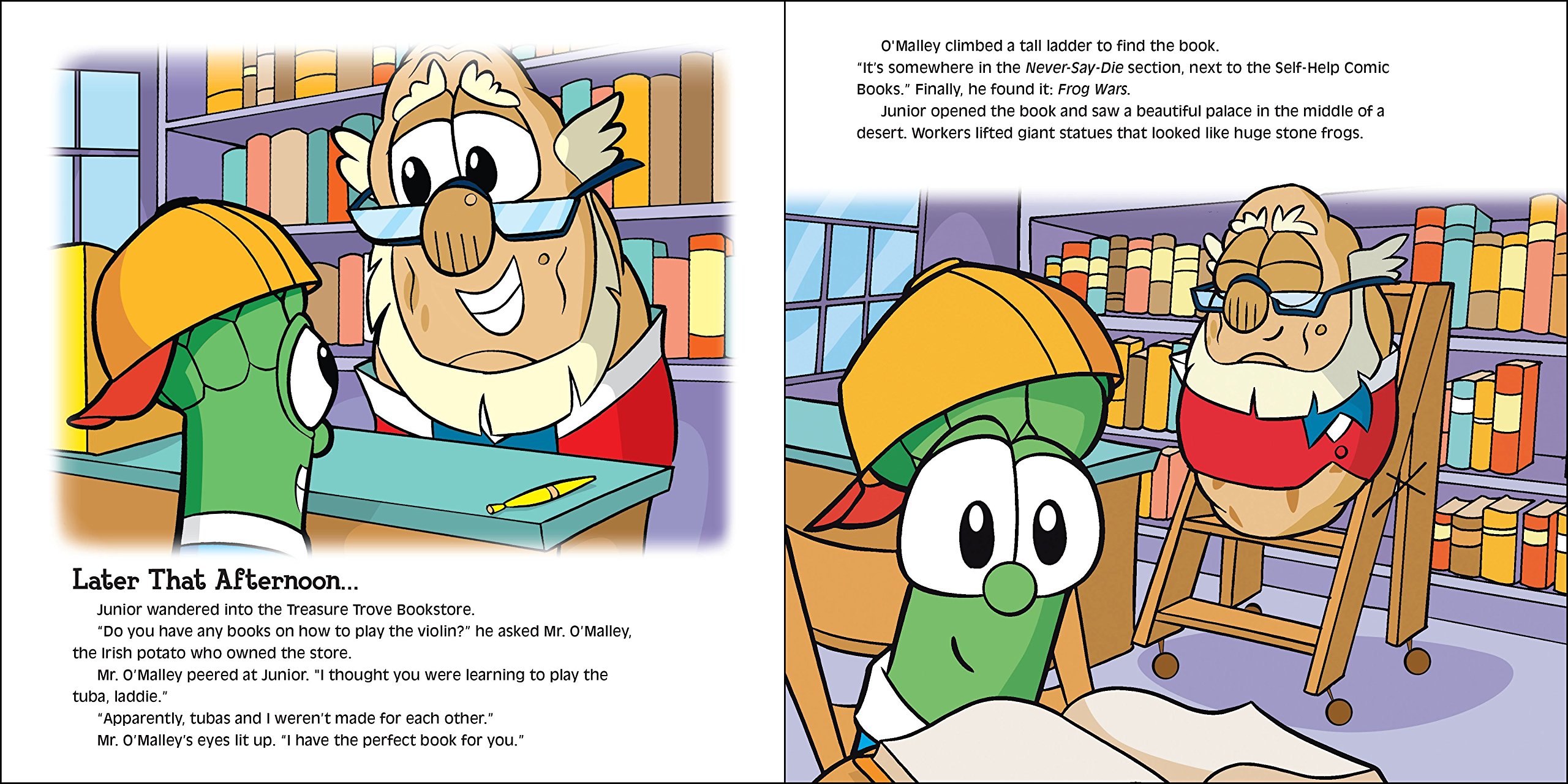 Later That Afternoon...

Junior wandered into the Treasure Trove Bookstore.

"Do you have any books on how to play the violin?" he asked Mr. O'Malley, the Irish potato who owned the store.

Mr. O'Malley peered at Junior. "I thought you were learning to play the tuba, laddie."

"Apparently, tubas and I weren't made for each other."

Mr. O'Malley's eyes lit up. "I have the perfect book for you."

O'Malley climbed a tall ladder to find the book.

"It's somewhere in the Never-Say-Die section, next to the Self-Help Comic Books." Finally, he found it: Frog Wars.

Junior opened the book and saw a beautiful palace in the middle of a desert. Workers lifted giant statues that looked like huge stone frogs.